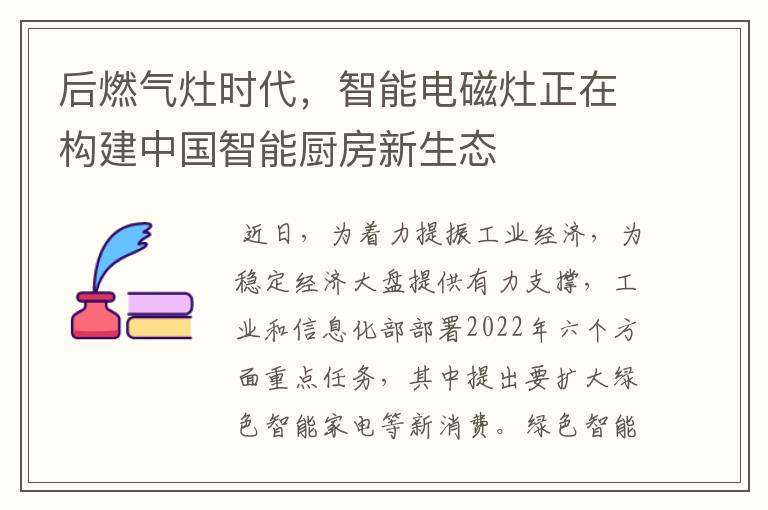 后燃气灶时代，智能电磁灶正在构建中国智能厨房新生态

近日，为着力提振工业经济，为稳定经济大盘提供有力支撑，工业和信息化部部署2022年六个方面重点任务，其中提出要扩大绿色智能家电等新消费。绿色智能